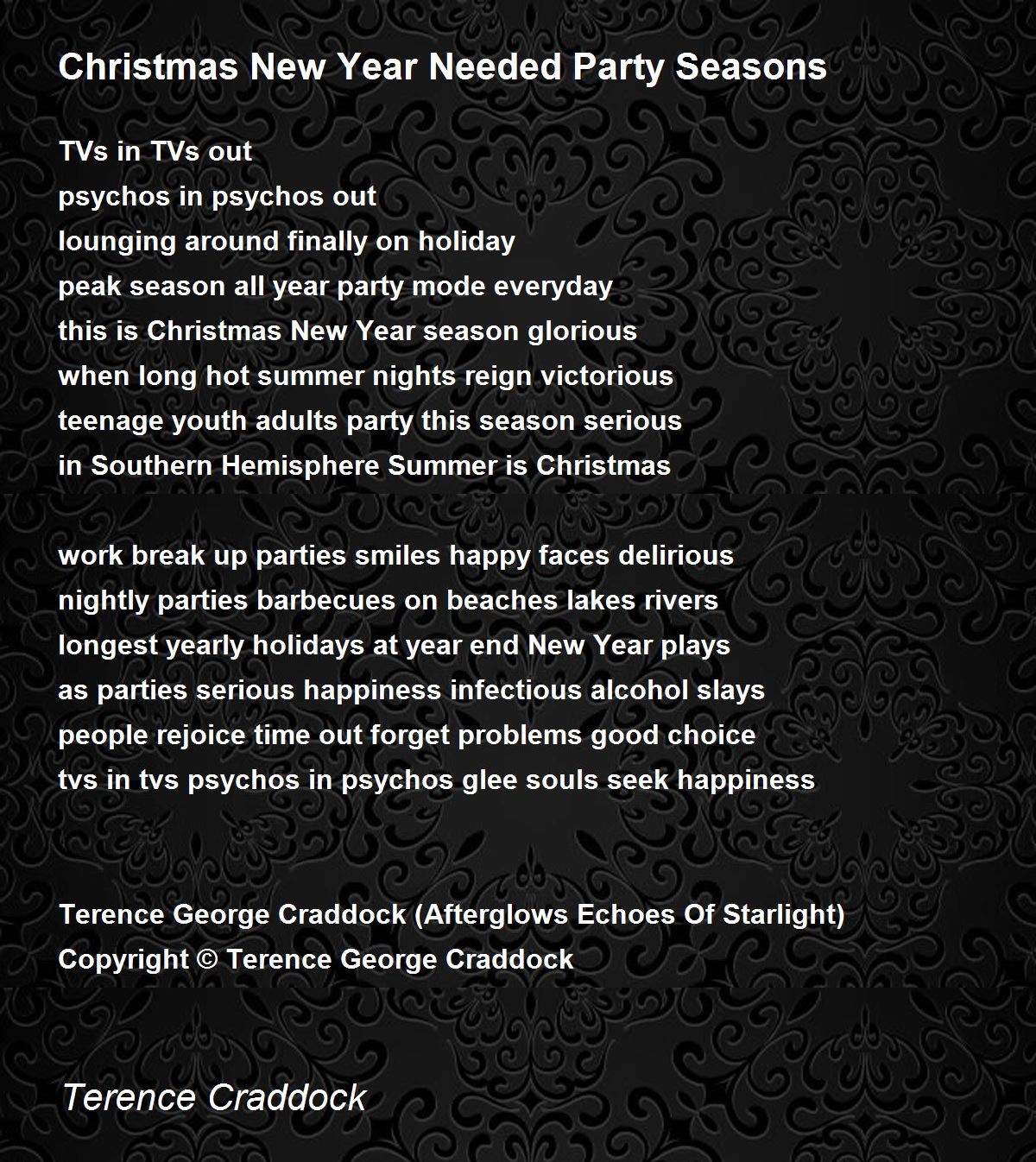 Christmas New Year Needed Party Seasons

TVs in TVs out
psychos in psychos out
lounging around finally on holiday
peak season all year party mode everyday
this is Christmas New Year season glorious
when long hot summer nights reign victorious
teenage youth adults party this season serious
in Southern Hemisphere Summer is Christmas

work break up parties smiles happy faces delirious
nightly parties barbecues on beaches lakes rivers
longest yearly holidays at year end New Year plays
as parties serious happiness infectious alcohol slays
people rejoice time out forget problems good choice
tvs in tvs psychos in psychos glee souls seek happiness

Terence George Craddock (Afterglows Echoes Of Starlight)
Copyright © Terence George Craddock

Terence Craddock